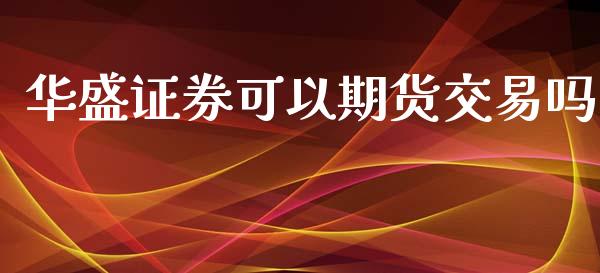 华盛证券可以期货交易吗